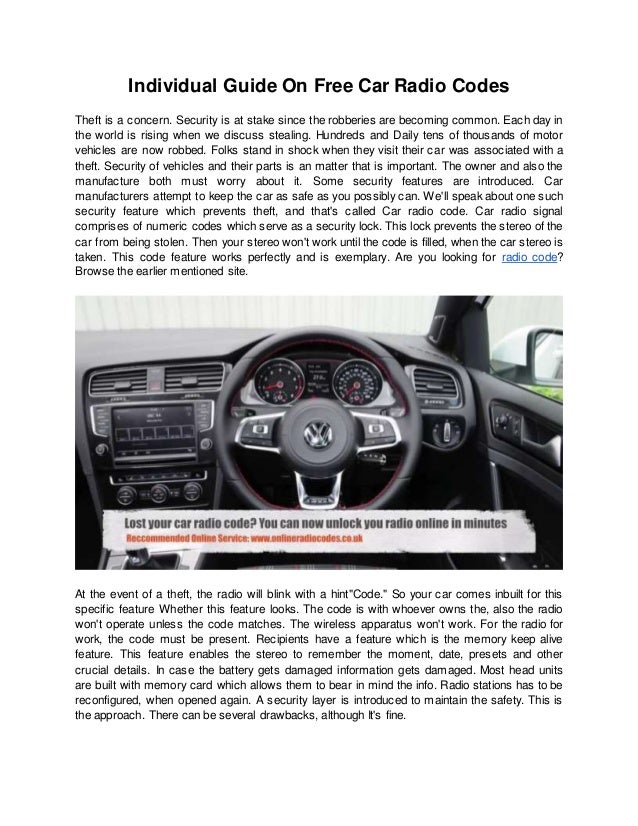 Individual Guide On Free Car Radio Codes

Theft is a concern. Security is at stake since the robberies are becoming common. Each day in the world is rising when we discuss stealing. Hundreds and Daily tens of thousands of motor vehicles are now robbed. Folks stand in shock when they visit their car was associated with a theft. Security of vehicles and their parts is an matter that is important. The owner and also the manufacture both must worry about it. Some security features are introduced. Car manufacturers attempt to keep the car as safe as you possibly can. We'll speak about one such security feature which prevents theft, and that's called Car radio code. Car radio signal comprises of numeric codes which serve as a security lock. This lock prevents the stereo of the car from being stolen. Then your stereo won't work until the code is filled, when the car stereo is taken. This code feature works perfectly and is exemplary. Are you looking for radio code? Browse the earlier mentioned site.

Lost your car radio code? You can now unlock you radio online in minutes
Reccommended Online Service: www.onlineradiocodes.co.uk

At the event of a theft, the radio will blink with a hint"Code." So your car comes inbuilt for this specific feature Whether this feature looks. The code is with whoever owns the, also the radio won't operate unless the code matches. The wireless apparatus won't work. For the radio for work, the code must be present. Recipients have a feature which is the memory keep alive feature. This feature enables the stereo to remember the moment, date, presets and other crucial details. In case the battery gets damaged information gets damaged. Most head units are built with memory card which allows them to bear in mind the info. Radio stations has to be reconfigured, when opened again. A security layer is introduced to maintain the safety. This is the approach. There can be several drawbacks, although It's fine.